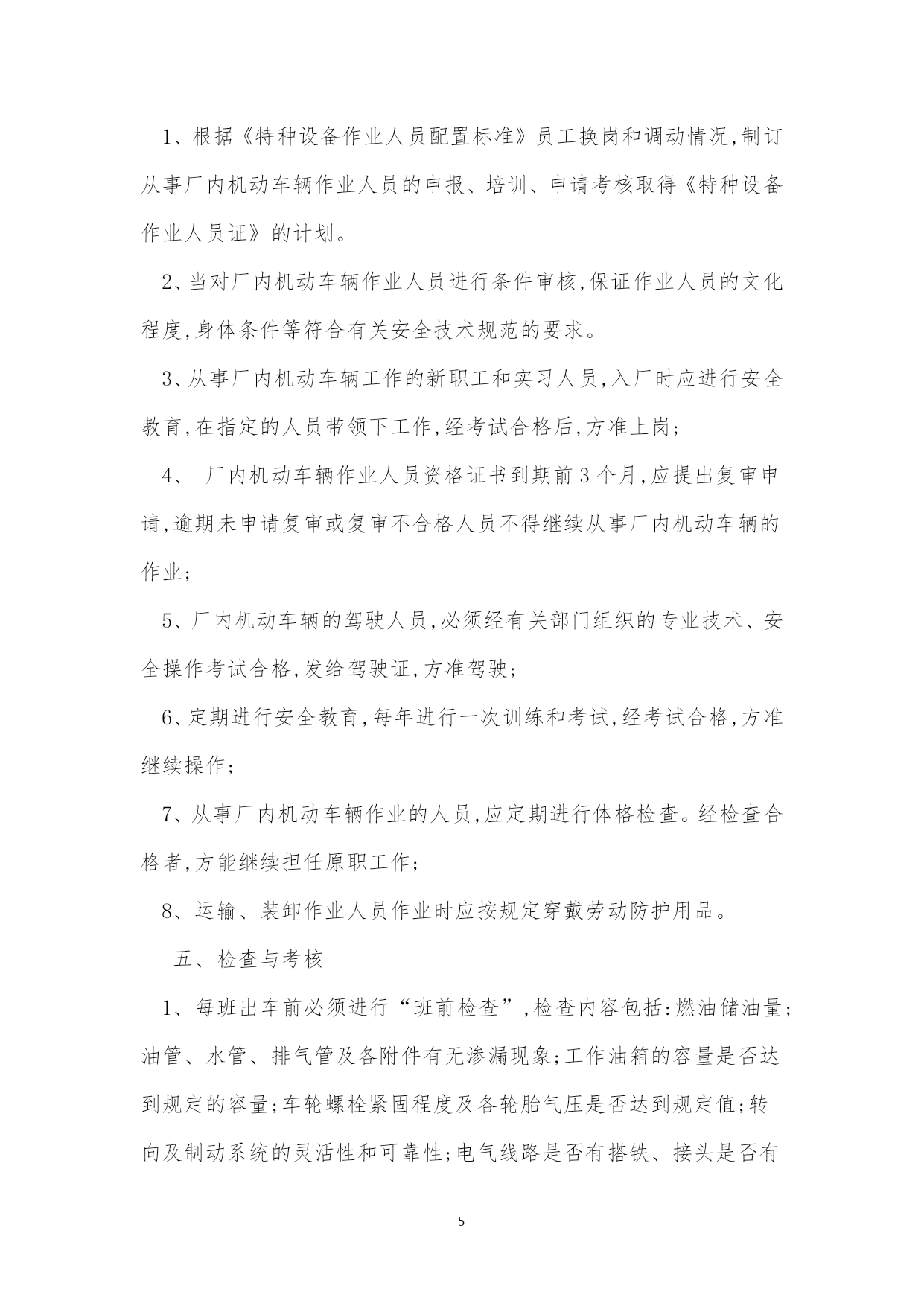 1、根据《特种设备作业人员配置标准》员工换岗和调动情况,制订从事厂内机动车辆作业人员的申报、培训、申请考核取得《特种设备作业人员证》的计划。

2、当对厂内机动车辆作业人员进行条件审核,保证作业人员的文化程度,身体条件等符合有关安全技术规范的要求。

3、从事厂内机动车辆工作的新职工和实习人员,入厂时应进行安全教育,在指定的人员带领下工作,经考试合格后,方准上岗;

4、 厂内机动车辆作业人员资格证书到期前3个月,应提出复审申请,逾期未申请复审或复审不合格人员不得继续从事厂内机动车辆的作业;

5、厂内机动车辆的驾驶人员,必须经有关部门组织的专业技术、安全操作考试合格,发给驾驶证,方准驾驶;

6、定期进行安全教育,每年进行一次训练和考试,经考试合格,方准继续操作;

7、从事厂内机动车辆作业的人员,应定期进行体格检查。经检查合格者,方能继续担任原职工作;

8、运输、装卸作业人员作业时应按规定穿戴劳动防护用品。

五、检查与考核

1、每班出车前必须进行“班前检查”,检查内容包括:燃油储油量;油管、水管、排气管及各附件有无渗漏现象;工作油箱的容量是否达到规定的容量;车轮螺栓紧固程度及各轮胎气压是否达到规定值;转向及制动系统的灵活性和可靠性;电气线路是否有搭铁、接头是否有

5